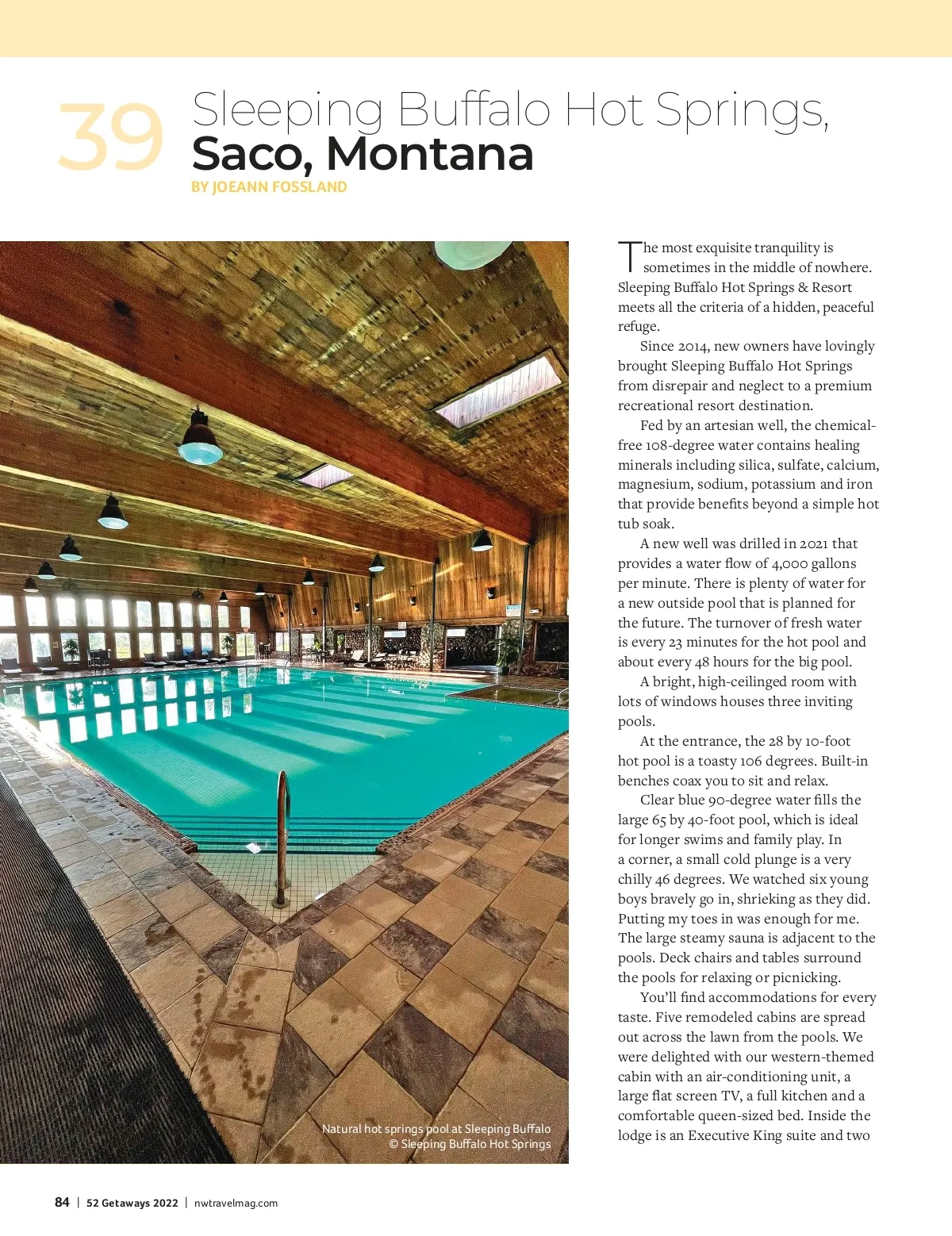 39 Sleeping Buffalo Hot Springs, Saco, Montana

BY JOEANN FOSSLAND

Natural hot springs pool at Sleeping Buffalo
© Sleeping Buffalo Hot Springs

The most exquisite tranquility is sometimes in the middle of nowhere. Sleeping Buffalo Hot Springs & Resort meets all the criteria of a hidden, peaceful refuge.

Since 2014, new owners have lovingly brought Sleeping Buffalo Hot Springs from disrepair and neglect to a premium recreational resort destination.

Fed by an artesian well, the chemical-free 108-degree water contains healing minerals including silica, sulfate, calcium, magnesium, sodium, potassium and iron that provide benefits beyond a simple hot tub soak.

A new well was drilled in 2021 that provides a water flow of 4,000 gallons per minute. There is plenty of water for a new outside pool that is planned for the future. The turnover of fresh water is every 23 minutes for the hot pool and about every 48 hours for the big pool.

A bright, high-ceilinged room with lots of windows houses three inviting pools.

At the entrance, the 28 by 10-foot hot pool is a toasty 106 degrees. Built-in benches coax you to sit and relax.

Clear blue 90-degree water fills the large 65 by 40-foot pool, which is ideal for longer swims and family play. In a corner, a small cold plunge is a very chilly 46 degrees. We watched six young boys bravely go in, shrieking as they did. Putting my toes in was enough for me. The large steamy sauna is adjacent to the pools. Deck chairs and tables surround the pools for relaxing or picnicking.

You'll find accommodations for every taste. Five remodeled cabins are spread out across the lawn from the pools. We were delighted with our western-themed cabin with an air-conditioning unit, a large flat screen TV, a full kitchen and a comfortable queen-sized bed. Inside the lodge is an Executive King suite and two

84 | 52 Getaways 2022 | nwtravelmag.com